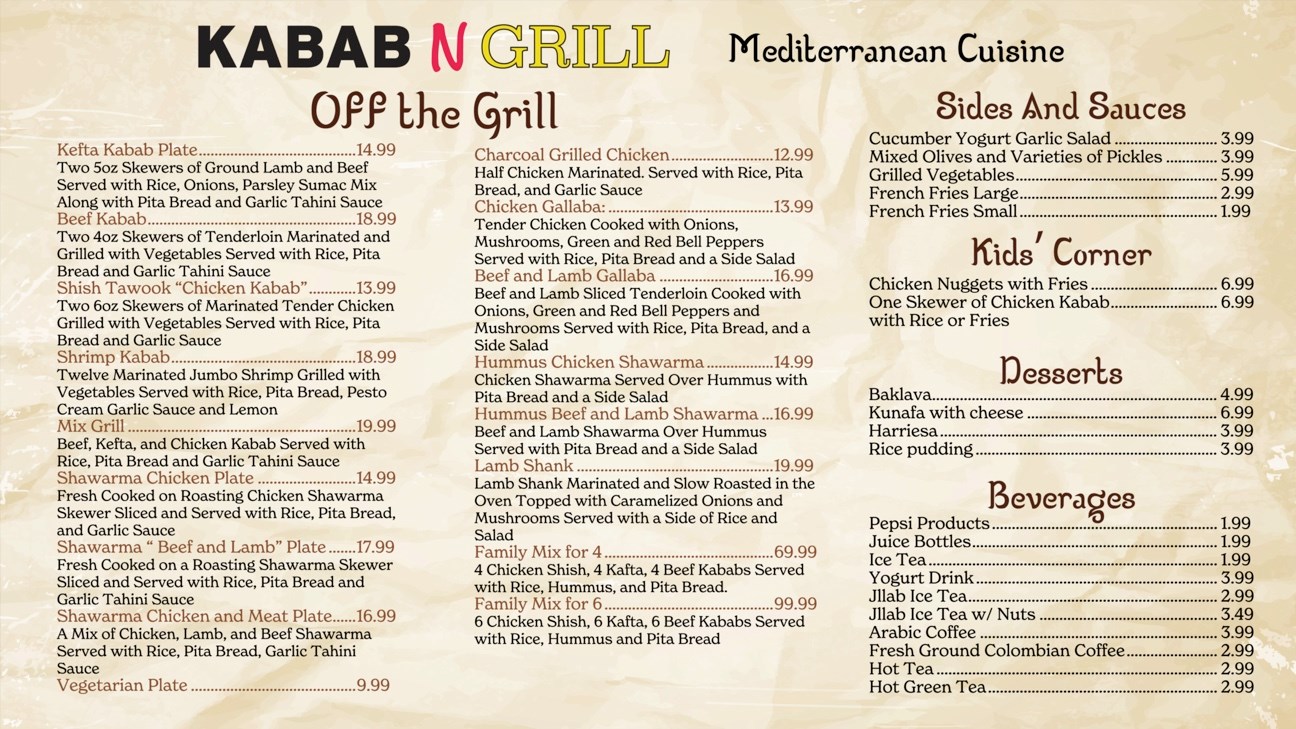 KABAB N GRILL Mediterranean Cuisine

Off the Grill

Kefta Kabab Plate 14.99
Two 5oz Skewers of Ground Lamb and Beef Served with Rice, Onions, Parsley Sumac Mix Along with Pita Bread and Garlic Tahini Sauce

Beef Kabab 18.99
Two 4oz Skewers of Tenderloin Marinated and Grilled with Vegetables Served with Rice, Pita Bread and Garlic Tahini Sauce

Shish Tawook "Chicken Kabab" 13.99
Two 6oz Skewers of Marinated Tender Chicken Grilled with Vegetables Served with Rice, Pita Bread and Garlic Sauce

Shrimp Kabab 18.99
Twelve Marinated Jumbo Shrimp Grilled with Vegetables Served with Rice, Pita Bread, Pesto Cream Garlic Sauce and Lemon

Mix Grill 19.99
Beef, Kefta, and Chicken Kabab Served with Rice, Pita Bread and Garlic Tahini Sauce

Shawarma Chicken Plate 14.99
Fresh Cooked on Roasting Chicken Shawarma Skewer Sliced and Served with Rice, Pita Bread, and Garlic Sauce

Shawarma " Beef and Lamb" Plate 17.99
Fresh Cooked on a Roasting Shawarma Skewer Sliced and Served with Rice, Pita Bread and Garlic Tahini Sauce

Shawarma Chicken and Meat Plate 16.99
A Mix of Chicken, Lamb, and Beef Shawarma Served with Rice, Pita Bread, Garlic Tahini Sauce

Vegetarian Plate 9.99

Charcoal Grilled Chicken 12.99
Half Chicken Marinated. Served with Rice, Pita Bread, and Garlic Sauce

Chicken Gallaba: 13.99
Tender Chicken Cooked with Onions, Mushrooms, Green and Red Bell Peppers Served with Rice, Pita Bread and a Side Salad

Beef and Lamb Gallaba 16.99
Beef and Lamb Sliced Tenderloin Cooked with Onions, Green and Red Bell Peppers and Mushrooms Served with Rice, Pita Bread, and a Side Salad

Hummus Chicken Shawarma 14.99
Chicken Shawarma Served Over Hummus with Pita Bread and a Side Salad

Hummus Beef and Lamb Shawarma 16.99
Beef and Lamb Shawarma Over Hummus Served with Pita Bread and a Side Salad

Lamb Shank 19.99
Lamb Shank Marinated and Slow Roasted in the Oven Topped with Caramelized Onions and Mushrooms Served with a Side of Rice and Salad

Family Mix for 4 69.99
4 Chicken Shish, 4 Kafta, 4 Beef Kababs Served with Rice, Hummus, and Pita Bread.

Family Mix for 6 99.99
6 Chicken Shish, 6 Kafta, 6 Beef Kababs Served with Rice, Hummus and Pita Bread

Sides And Sauces

Cucumber Yogurt Garlic Salad 3.99
Mixed Olives and Varieties of Pickles 3.99
Grilled Vegetables 5.99
French Fries Large 2.99
French Fries Small 1.99

Kids' Corner

Chicken Nuggets with Fries 6.99
One Skewer of Chicken Kabab 6.99
with Rice or Fries

Desserts

Baklava 4.99
Kunafa with cheese 6.99
Harriesa 3.99
Rice pudding 3.99

Beverages

Pepsi Products 1.99
Juice Bottles 1.99
Ice Tea 1.99
Yogurt Drink 3.99
Jllab Ice Tea 2.99
Jllab Ice Tea w/ Nuts 3.49
Arabic Coffee 3.99
Fresh Ground Colombian Coffee 2.99
Hot Tea 2.99
Hot Green Tea 2.99